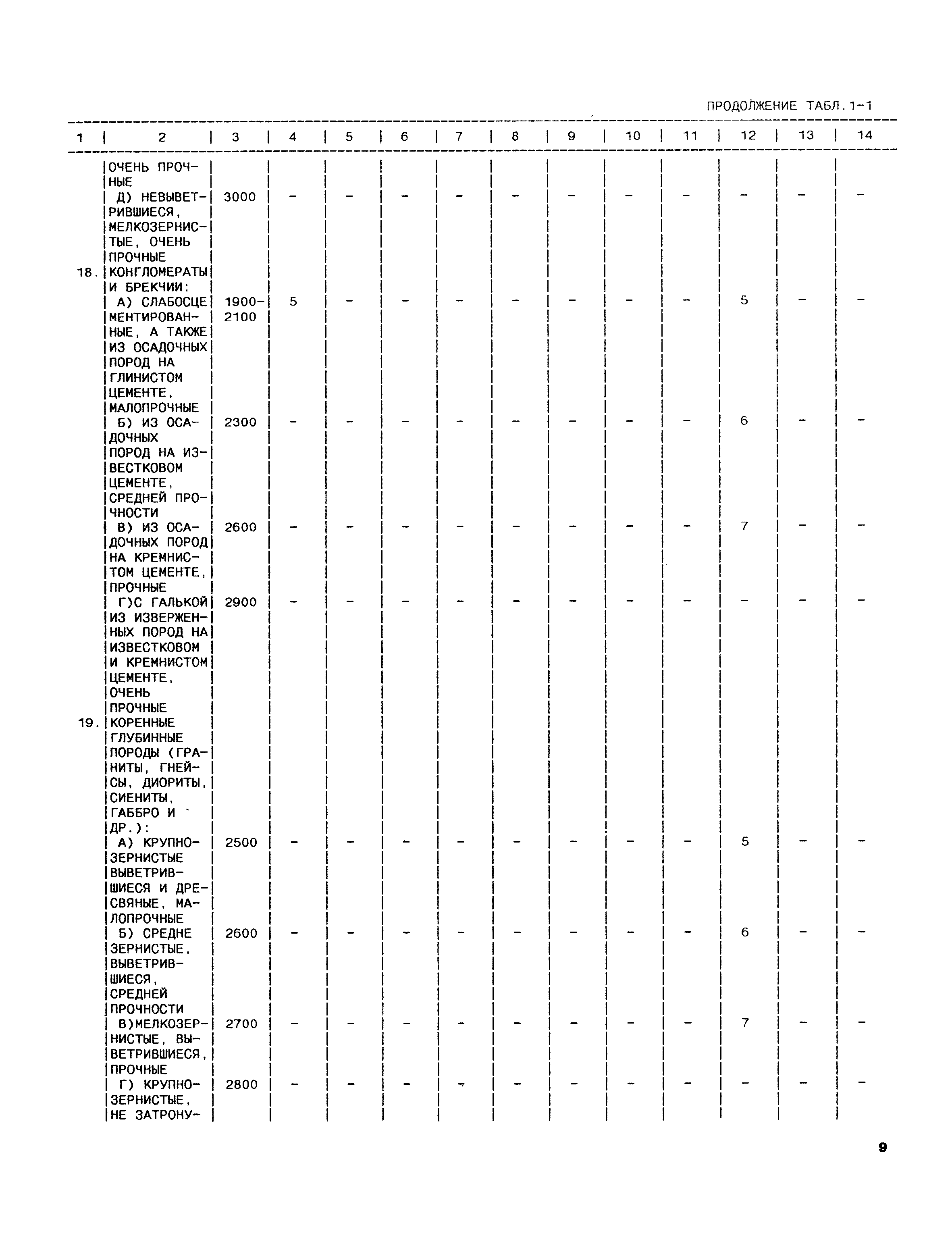 ПРОДОЛЖЕНИЕ ТАБЛ.1-1

| 1 | 2 | 3 | 4 | 5 | 6 | 7 | 8 | 9 | 10 | 11 | 12 | 13 | 14 |
|---|---|---|---|---|---|---|---|---|---|---|---|---|---|
| | ОЧЕНЬ ПРОЧНЫЕ | | | | | | | | | | | | |
| | Д) НЕВЫВЕТРИВШИЕСЯ, МЕЛКОЗЕРНИСТЫЕ, ОЧЕНЬ ПРОЧНЫЕ | 3000 | - | - | - | - | - | - | - | - | - | - | - |
| 18. | КОНГЛОМЕРАТЫ И БРЕКЧИИ: | | | | | | | | | | | | |
| | А) СЛАБОСЦЕМЕНТИРОВАННЫЕ, А ТАКЖЕ ИЗ ОСАДОЧНЫХ ПОРОД НА ГЛИНИСТОМ ЦЕМЕНТЕ, МАЛОПРОЧНЫЕ | 1900-2100 | 5 | - | - | - | - | - | - | - | 5 | - | - |
| | Б) ИЗ ОСАДОЧНЫХ ПОРОД НА ИЗВЕСТКОВОМ ЦЕМЕНТЕ, СРЕДНЕЙ ПРОЧНОСТИ | 2300 | - | - | - | - | - | - | - | - | 6 | - | - |
| | В) ИЗ ОСАДОЧНЫХ ПОРОД НА КРЕМНИСТОМ ЦЕМЕНТЕ, ПРОЧНЫЕ | 2600 | - | - | - | - | - | - | - | - | 7 | - | - |
| | Г)С ГАЛЬКОЙ ИЗ ИЗВЕРЖЕННЫХ ПОРОД НА ИЗВЕСТКОВОМ И КРЕМНИСТОМ ЦЕМЕНТЕ, ОЧЕНЬ ПРОЧНЫЕ | 2900 | - | - | - | - | - | - | - | - | - | - | - |
| 19. | КОРЕННЫЕ ГЛУБИННЫЕ ПОРОДЫ (ГРАНИТЫ, ГНЕЙСЫ, ДИОРИТЫ, СИЕНИТЫ, ГАББРО И ДР.): | | | | | | | | | | | | |
| | А) КРУПНОЗЕРНИСТЫЕ ВЫВЕТРИВШИЕСЯ И ДРЕСВЯНЫЕ, МАЛОПРОЧНЫЕ | 2500 | - | - | - | - | - | - | - | - | 5 | - | - |
| | Б) СРЕДНЕ ЗЕРНИСТЫЕ, ВЫВЕТРИВШИЕСЯ, СРЕДНЕЙ ПРОЧНОСТИ | 2600 | - | - | - | - | - | - | - | - | 6 | - | - |
| | В)МЕЛКОЗЕРНИСТЫЕ, ВЫВЕТРИВШИЕСЯ, ПРОЧНЫЕ | 2700 | - | - | - | - | - | - | - | - | 7 | - | - |
| | Г) КРУПНОЗЕРНИСТЫЕ, НЕ ЗАТРОНУ- | 2800 | - | - | - | - | - | - | - | - | - | - | - |

9